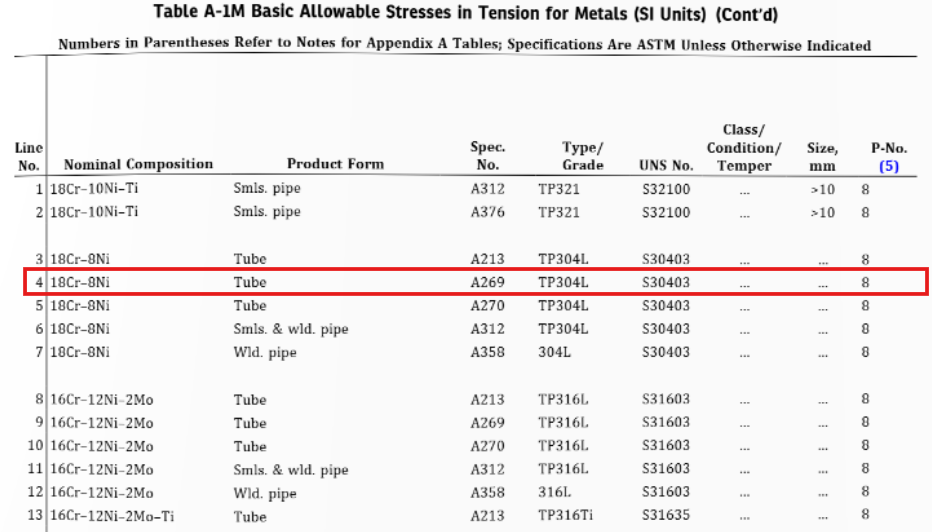 Table A-1M Basic Allowable Stresses in Tension for Metals (SI Units) (Cont'd)

Numbers in Parentheses Refer to Notes for Appendix A Tables; Specifications Are ASTM Unless Otherwise Indicated

| Line No. | Nominal Composition | Product Form | Spec. No. | Type/ Grade | UNS No. | Class/ Condition/ Temper | Size, mm | P-No. (5) |
|---|---|---|---|---|---|---|---|---|
| 1 | 18Cr–10Ni–Ti | Smls. pipe | A312 | TP321 | S32100 | ... | >10 | 8 |
| 2 | 18Cr–10Ni–Ti | Smls. pipe | A376 | TP321 | S32100 | ... | >10 | 8 |
| 3 | 18Cr–8Ni | Tube | A213 | TP304L | S30403 | ... | ... | 8 |
| 4 | 18Cr–8Ni | Tube | A269 | TP304L | S30403 | ... | ... | 8 |
| 5 | 18Cr–8Ni | Tube | A270 | TP304L | S30403 | ... | ... | 8 |
| 6 | 18Cr–8Ni | Smls. & wld. pipe | A312 | TP304L | S30403 | ... | ... | 8 |
| 7 | 18Cr–8Ni | Wld. pipe | A358 | 304L | S30403 | ... | ... | 8 |
| 8 | 16Cr–12Ni–2Mo | Tube | A213 | TP316L | S31603 | ... | ... | 8 |
| 9 | 16Cr–12Ni–2Mo | Tube | A269 | TP316L | S31603 | ... | ... | 8 |
| 10 | 16Cr–12Ni–2Mo | Tube | A270 | TP316L | S31603 | ... | ... | 8 |
| 11 | 16Cr–12Ni–2Mo | Smls. & wld. pipe | A312 | TP316L | S31603 | ... | ... | 8 |
| 12 | 16Cr–12Ni–2Mo | Wld. pipe | A358 | 316L | S31603 | ... | ... | 8 |
| 13 | 16Cr–12Ni–2Mo–Ti | Tube | A213 | TP316Ti | S31635 | ... | ... | 8 |